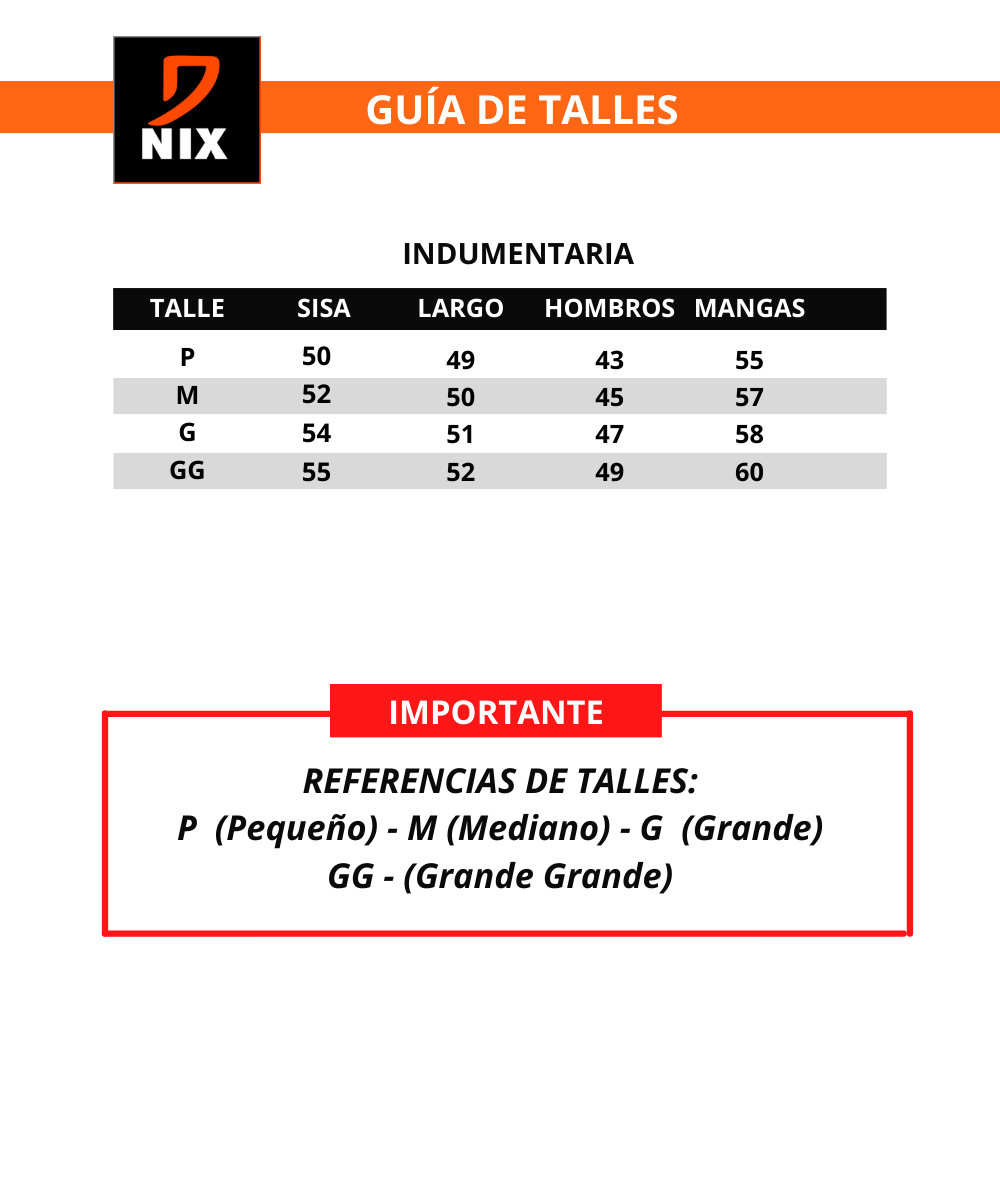 NIX

GUÍA DE TALLES

INDUMENTARIA

| TALLE | SISA | LARGO | HOMBROS | MANGAS |
|---|---|---|---|---|
| P | 50 | 49 | 43 | 55 |
| M | 52 | 50 | 45 | 57 |
| G | 54 | 51 | 47 | 58 |
| GG | 55 | 52 | 49 | 60 |

IMPORTANTE

REFERENCIAS DE TALLES:
P (Pequeño) - M (Mediano) - G (Grande)
GG - (Grande Grande)